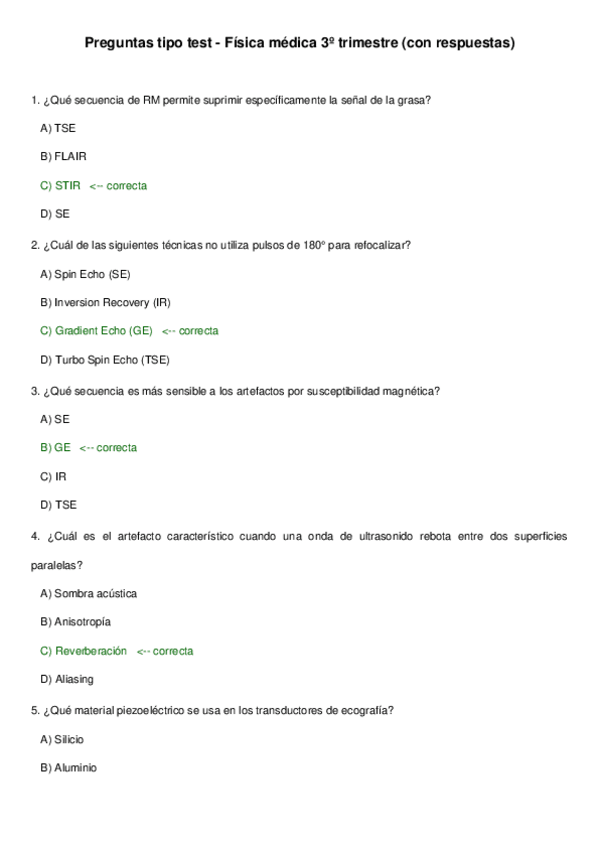 Preguntas tipo test - Física médica 3º trimestre (con respuestas)

1. ¿Qué secuencia de RM permite suprimir específicamente la señal de la grasa?

A) TSE

B) FLAIR

C) STIR <-- correcta

D) SE

2. ¿Cuál de las siguientes técnicas no utiliza pulsos de 180º para refocalizar?

A) Spin Echo (SE)

B) Inversion Recovery (IR)

C) Gradient Echo (GE) <-- correcta

D) Turbo Spin Echo (TSE)

3. ¿Qué secuencia es más sensible a los artefactos por susceptibilidad magnética?

A) SE

B) GE <-- correcta

C) IR

D) TSE

4. ¿Cuál es el artefacto característico cuando una onda de ultrasonido rebota entre dos superficies paralelas?

A) Sombra acústica

B) Anisotropía

C) Reverberación <-- correcta

D) Aliasing

5. ¿Qué material piezoeléctrico se usa en los transductores de ecografía?

A) Silicio

B) Aluminio